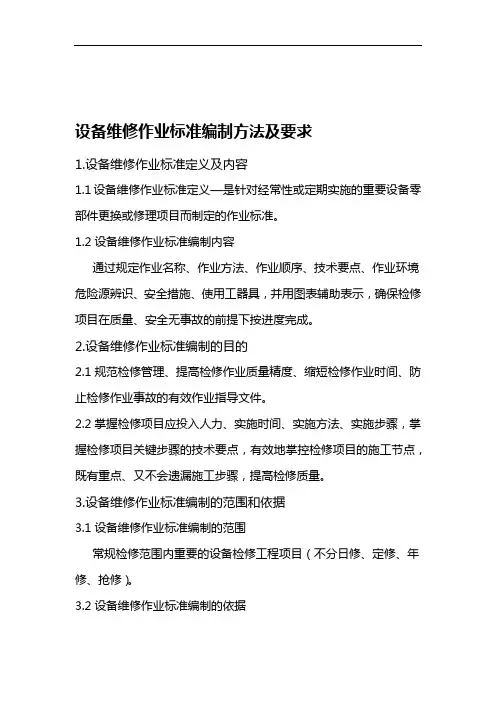 设备维修作业标准编制方法及要求

1.设备维修作业标准定义及内容

1.1 设备维修作业标准定义—是针对经常性或定期实施的重要设备零部件更换或修理项目而制定的作业标准。

1.2 设备维修作业标准编制内容

通过规定作业名称、作业方法、作业顺序、技术要点、作业环境危险源辨识、安全措施、使用工器具，并用图表辅助表示，确保检修项目在质量、安全无事故的前提下按进度完成。

2.设备维修作业标准编制的目的

2.1 规范检修管理、提高检修作业质量精度、缩短检修作业时间、防止检修作业事故的有效作业指导文件。

2.2 掌握检修项目应投入人力、实施时间、实施方法、实施步骤，掌握检修项目关键步骤的技术要点，有效地掌控检修项目的施工节点，既有重点、又不会遗漏施工步骤，提高检修质量。

3.设备维修作业标准编制的范围和依据

3.1 设备维修作业标准编制的范围

常规检修范围内重要的设备检修工程项目（不分日修、定修、年修、抢修）。

3.2 设备维修作业标准编制的依据